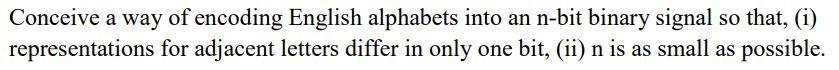 Conceive a way of encoding English alphabets into an n-bit binary signal so that, (i) representations for adjacent letters differ in only one bit, (ii) n is as small as possible.